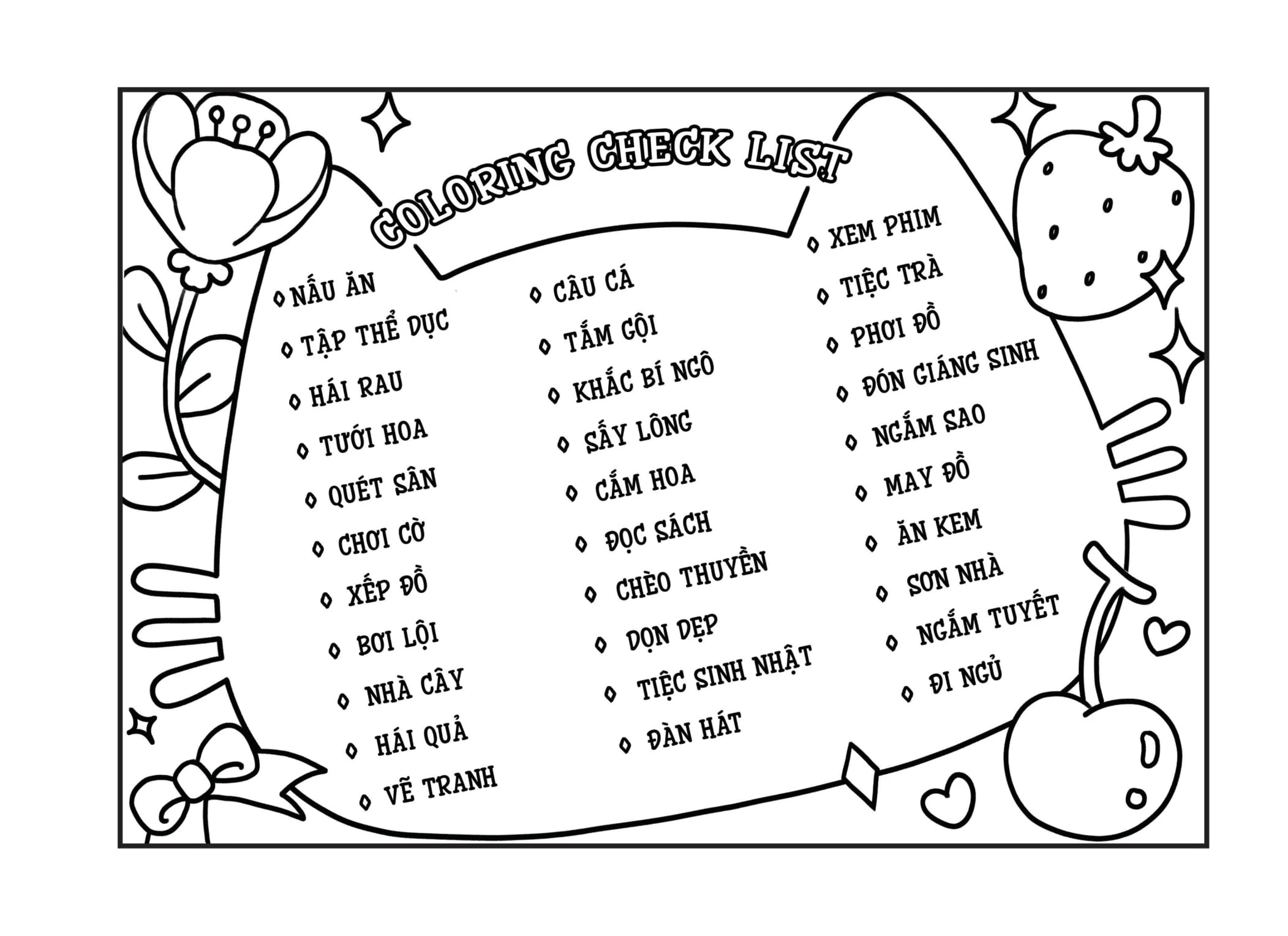 COLORING CHECK LIST

◊ NẤU ĂN
◊ TẬP THỂ DỤC
◊ HÁI RAU
◊ TƯỚI HOA
◊ QUÉT SÂN
◊ CHƠI CỜ
◊ XẾP ĐỒ
◊ BƠI LỘI
◊ NHÀ CÂY
◊ HÁI QUẢ
◊ VẼ TRANH

◊ CÂU CÁ
◊ TẮM GỘI
◊ KHẮC BÍ NGÔ
◊ SẤY LÔNG
◊ CẮM HOA
◊ ĐỌC SÁCH
◊ CHÈO THUYỀN
◊ DỌN DẸP
◊ TIỆC SINH NHẬT
◊ ĐÀN HÁT

◊ XEM PHIM
◊ TIỆC TRÀ
◊ PHƠI ĐỒ
◊ ĐÓN GIÁNG SINH
◊ NGẮM SAO
◊ MAY ĐỒ
◊ ĂN KEM
◊ SƠN NHÀ
◊ NGẮM TUYẾT
◊ ĐI NGỦ